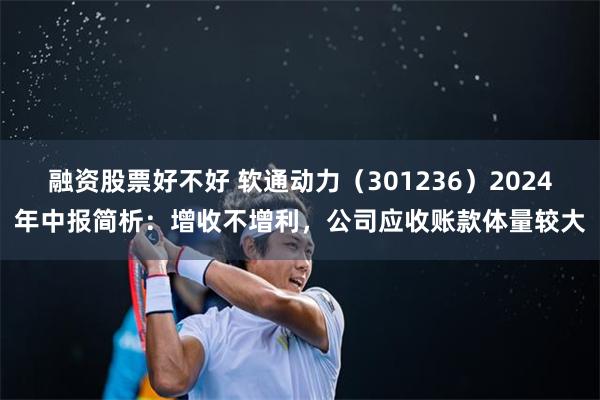 融资股票好不好 软通动力（301236）2024年中报简析：增收不增利，公司应收账款体量较大